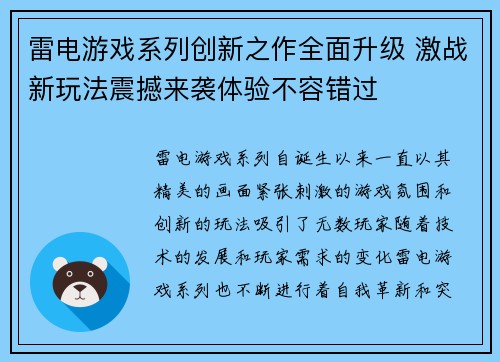 雷电游戏系列创新之作全面升级 激战新玩法震撼来袭体验不容错过

雷电游戏系列自诞生以来一直以其精美的画面紧张刺激的游戏氛围和创新的玩法吸引了无数玩家随着技术的发展和玩家需求的变化雷电游戏系列也不断进行着自我革新和突